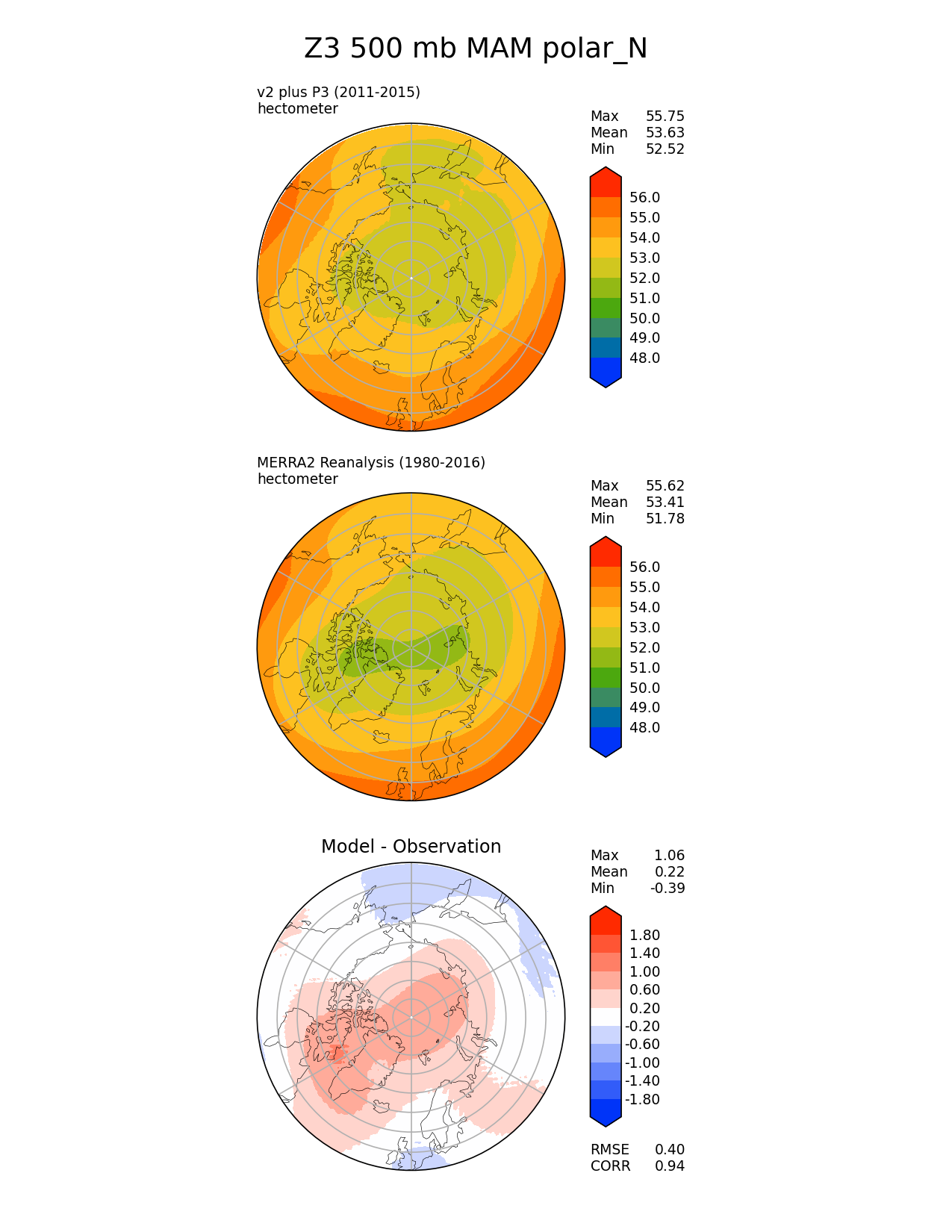 Z3 500 mb MAM polar_N

v2 plus P3 (2011-2015)
hectometer

Max 55.75
Mean 53.63
Min 52.52

56.0
55.0
54.0
53.0
52.0
51.0
50.0
49.0
48.0

MERRA2 Reanalysis (1980-2016)
hectometer

Max 55.62
Mean 53.41
Min 51.78

56.0
55.0
54.0
53.0
52.0
51.0
50.0
49.0
48.0

Model - Observation

Max 1.06
Mean 0.22
Min -0.39

1.80
1.40
1.00
0.60
0.20
-0.20
-0.60
-1.00
-1.40
-1.80

RMSE 0.40
CORR 0.94